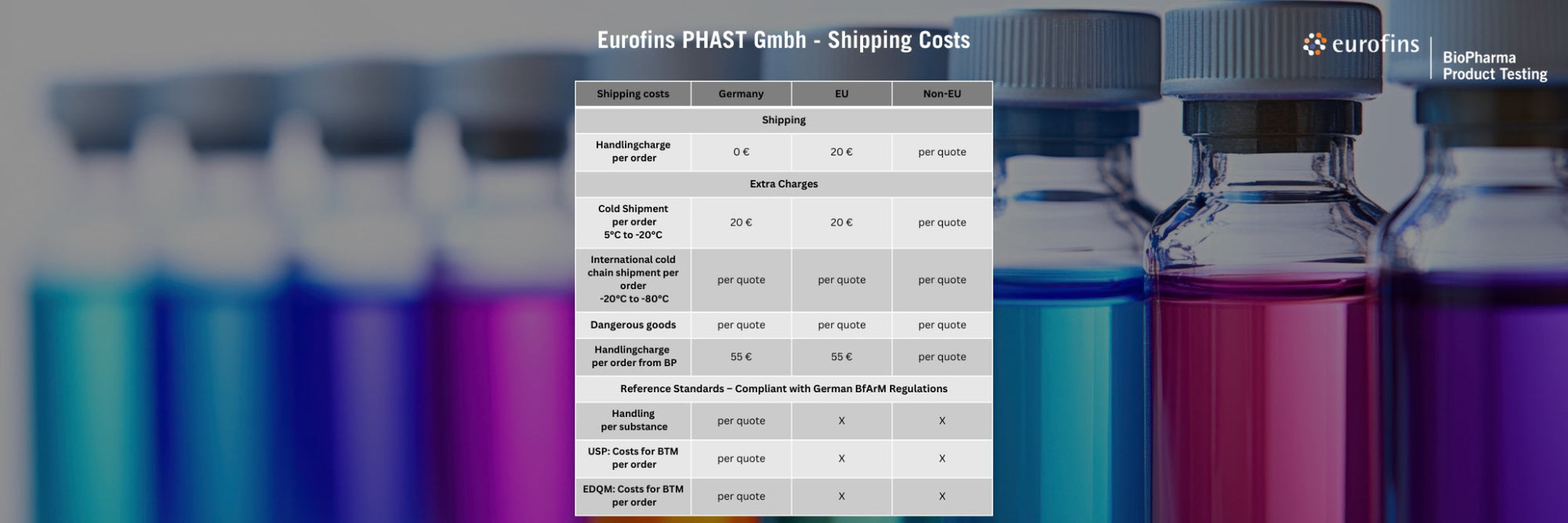 Eurofins PHAST Gmbh - Shipping Costs

eurofins

BioPharma Product Testing

| Shipping costs | Germany | EU | Non-EU |
|---|---|---|---|
| Shipping | | | |
| Handlingcharge per order | 0 € | 20 € | per quote |
| Extra Charges | | | |
| Cold Shipment per order 5°C to -20°C | 20 € | 20 € | per quote |
| International cold chain shipment per order -20°C to -80°C | per quote | per quote | per quote |
| Dangerous goods | per quote | per quote | per quote |
| Handlingcharge per order from BP | 55 € | 55 € | per quote |
| Reference Standards – Compliant with German BfArM Regulations | | | |
| Handling per substance | per quote | X | X |
| USP: Costs for BTM per order | per quote | X | X |
| EDQM: Costs for BTM per order | per quote | X | X |